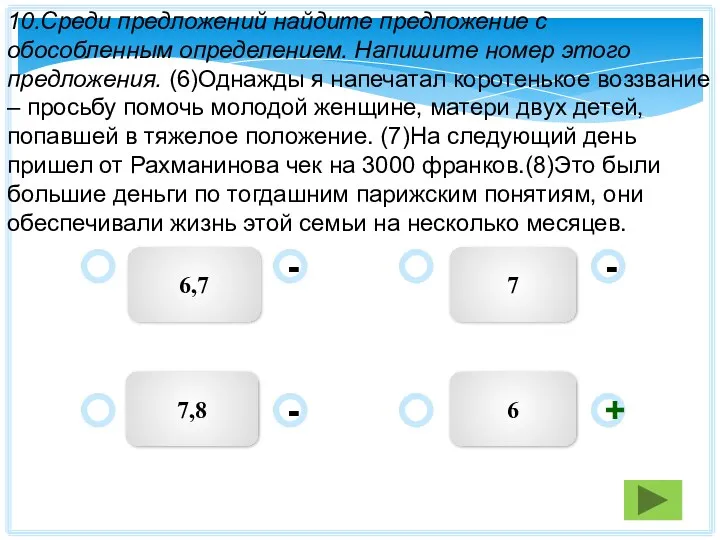 10.Среди предложений найдите предложение с обособленным определением. Напишите номер этого предложения. (6)Однажды я напечатал коротенькое воззвание – просьбу помочь молодой женщине, матери двух детей, попавшей в тяжелое положение. (7)На следующий день пришел от Рахманинова чек на 3000 франков.(8)Это были большие деньги по тогдашним парижским понятиям, они обеспечивали жизнь этой семьи на несколько месяцев.

6,7 -

7 -

7,8 -

6 +